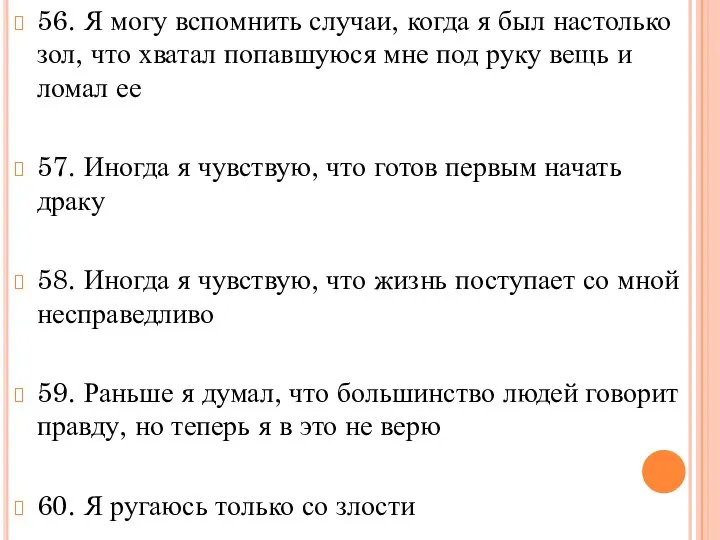 56. Я могу вспомнить случаи, когда я был настолько зол, что хватал попавшуюся мне под руку вещь и ломал ее

57. Иногда я чувствую, что готов первым начать драку

58. Иногда я чувствую, что жизнь поступает со мной несправедливо

59. Раньше я думал, что большинство людей говорит правду, но теперь я в это не верю

60. Я ругаюсь только со злости